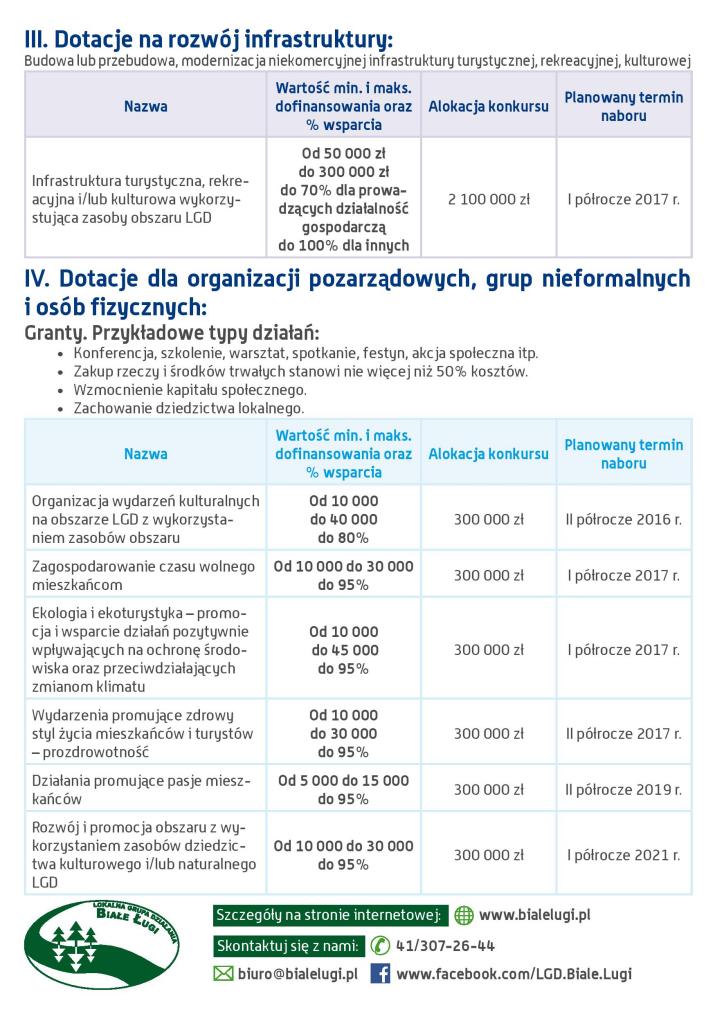 III. Dotacje na rozwój infrastruktury:
Budowa lub przebudowa, modernizacja niekomercyjnej infrastruktury turystycznej, rekreacyjnej, kulturowej

| Nazwa | Wartość min. i maks. dofinansowania oraz % wsparcia | Alokacja konkursu | Planowany termin naboru |
|---|---|---|---|
| Infrastruktura turystyczna, rekreacyjna i/lub kulturowa wykorzystująca zasoby obszaru LGD | Od 50 000 zł do 300 000 zł do 70% dla prowadzących działalność gospodarczą do 100% dla innych | 2 100 000 zł | I półrocze 2017 r. |

IV. Dotacje dla organizacji pozarządowych, grup nieformalnych i osób fizycznych:

Granty. Przykładowe typy działań:
• Konferencja, szkolenie, warsztat, spotkanie, festyn, akcja społeczna itp.
• Zakup rzeczy i środków trwałych stanowi nie więcej niż 50% kosztów.
• Wzmocnienie kapitału społecznego.
• Zachowanie dziedzictwa lokalnego.

| Nazwa | Wartość min. i maks. dofinansowania oraz % wsparcia | Alokacja konkursu | Planowany termin naboru |
|---|---|---|---|
| Organizacja wydarzeń kulturalnych na obszarze LGD z wykorzystaniem zasobów obszaru | Od 10 000 do 40 000 do 80% | 300 000 zł | II półrocze 2016 r. |
| Zagospodarowanie czasu wolnego mieszkańcom | Od 10 000 do 30 000 do 95% | 300 000 zł | I półrocze 2017 r. |
| Ekologia i ekoturystyka – promocja i wsparcie działań pozytywnie wpływających na ochronę środowiska oraz przeciwdziałających zmianom klimatu | Od 10 000 do 45 000 do 95% | 300 000 zł | I półrocze 2017 r. |
| Wydarzenia promujące zdrowy styl życia mieszkańców i turystów – prozdrowotność | Od 10 000 do 30 000 do 95% | 300 000 zł | II półrocze 2017 r. |
| Działania promujące pasje mieszkańców | Od 5 000 do 15 000 do 95% | 300 000 zł | II półrocze 2019 r. |
| Rozwój i promocja obszaru z wykorzystaniem zasobów dziedzictwa kulturowego i/lub naturalnego LGD | Od 10 000 do 30 000 do 95% | 300 000 zł | I półrocze 2021 r. |

LOKALNA GRUPA DZIAŁANIA
BIAŁE ŁUGI

Szczegóły na stronie internetowej: www.bialelugi.pl
Skontaktuj się z nami: 41/307-26-44
biuro@bialelugi.pl www.facebook.com/LGD.Biale.Lugi